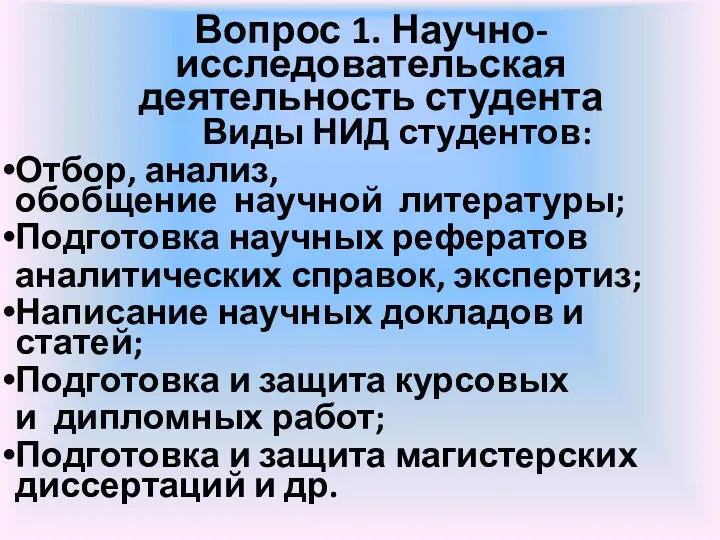 Вопрос 1. Научно-исследовательская деятельность студента
Виды НИД студентов:

•Отбор, анализ, обобщение научной литературы;
•Подготовка научных рефератов аналитических справок, экспертиз;
•Написание научных докладов и статей;
•Подготовка и защита курсовых и дипломных работ;
•Подготовка и защита магистерских диссертаций и др.